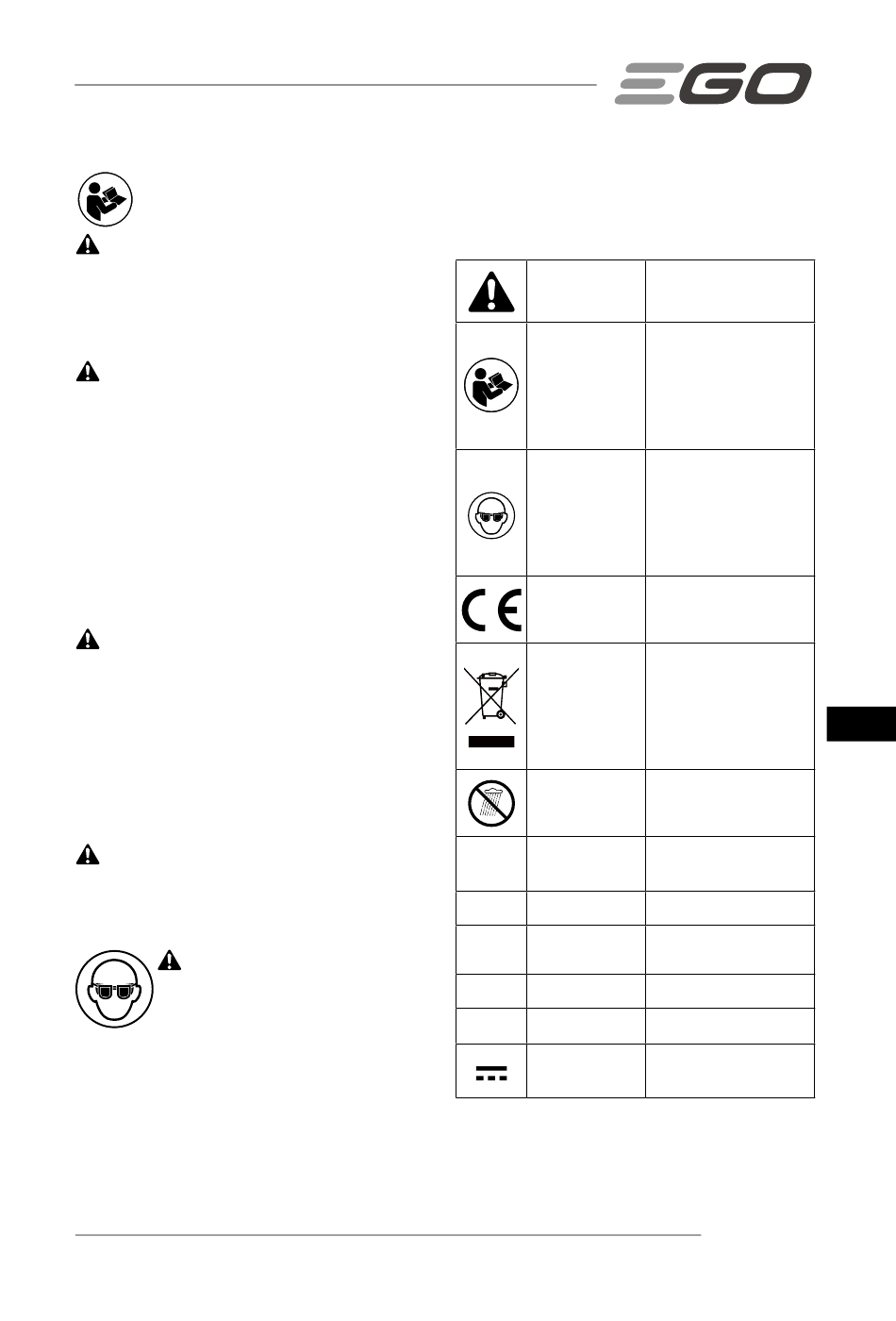 EGO